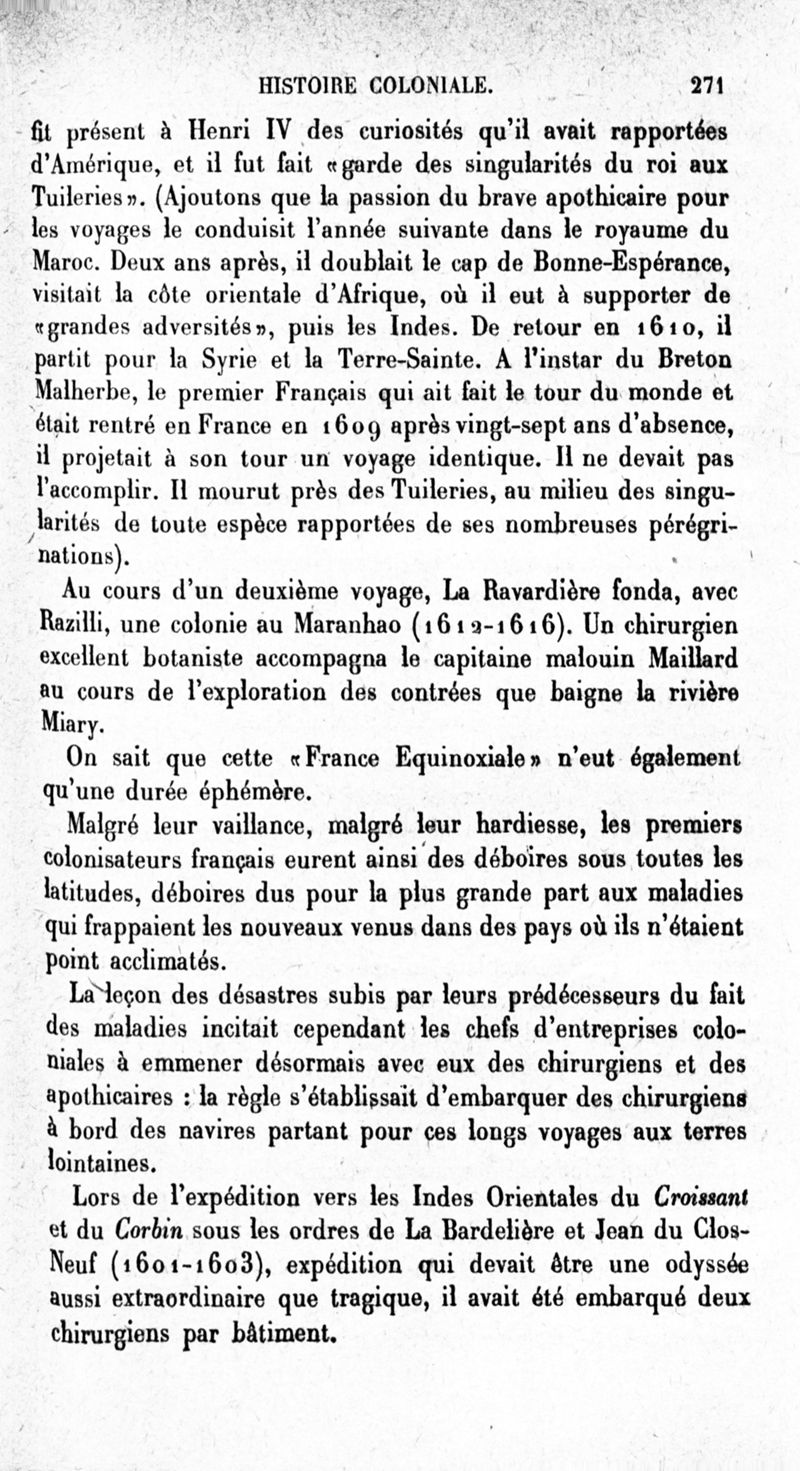 HISTOIRE COLONIALE. 271

fit présent à Henri IV des curiosités qu'il avait rapportées d'Amérique, et il fut fait «garde des singularités du roi aux Tuileries». (Ajoutons que la passion du brave apothicaire pour les voyages le conduisit l'année suivante dans le royaume du Maroc. Deux ans après, il doublait le cap de Bonne-Espérance, visitait la côte orientale d'Afrique, où il eut à supporter de «grandes adversités», puis les Indes. De retour en 1610, il partit pour la Syrie et la Terre-Sainte. A l'instar du Breton Malherbe, le premier Français qui ait fait le tour du monde et était rentré en France en 1609 après vingt-sept ans d'absence, il projetait à son tour un voyage identique. Il ne devait pas l'accomplir. Il mourut près des Tuileries, au milieu des singularités de toute espèce rapportées de ses nombreuses pérégrinations).

Au cours d'un deuxième voyage, La Ravardière fonda, avec Razilli, une colonie au Maranhao (1612-1616). Un chirurgien excellent botaniste accompagna le capitaine malouin Maillard au cours de l'exploration des contrées que baigne la rivière Miary.

On sait que cette «France Equinoxiale» n'eut également qu'une durée éphémère.

Malgré leur vaillance, malgré leur hardiesse, les premiers colonisateurs français eurent ainsi des déboires sous toutes les latitudes, déboires dus pour la plus grande part aux maladies qui frappaient les nouveaux venus dans des pays où ils n'étaient point acclimatés.

La leçon des désastres subis par leurs prédécesseurs du fait des maladies incitait cependant les chefs d'entreprises coloniales à emmener désormais avec eux des chirurgiens et des apothicaires : la règle s'établissait d'embarquer des chirurgiens à bord des navires partant pour ces longs voyages aux terres lointaines.

Lors de l'expédition vers les Indes Orientales du Croissant et du Corbin sous les ordres de La Bardelière et Jean du Clos-Neuf (1601-1603), expédition qui devait être une odyssée aussi extraordinaire que tragique, il avait été embarqué deux chirurgiens par bâtiment.